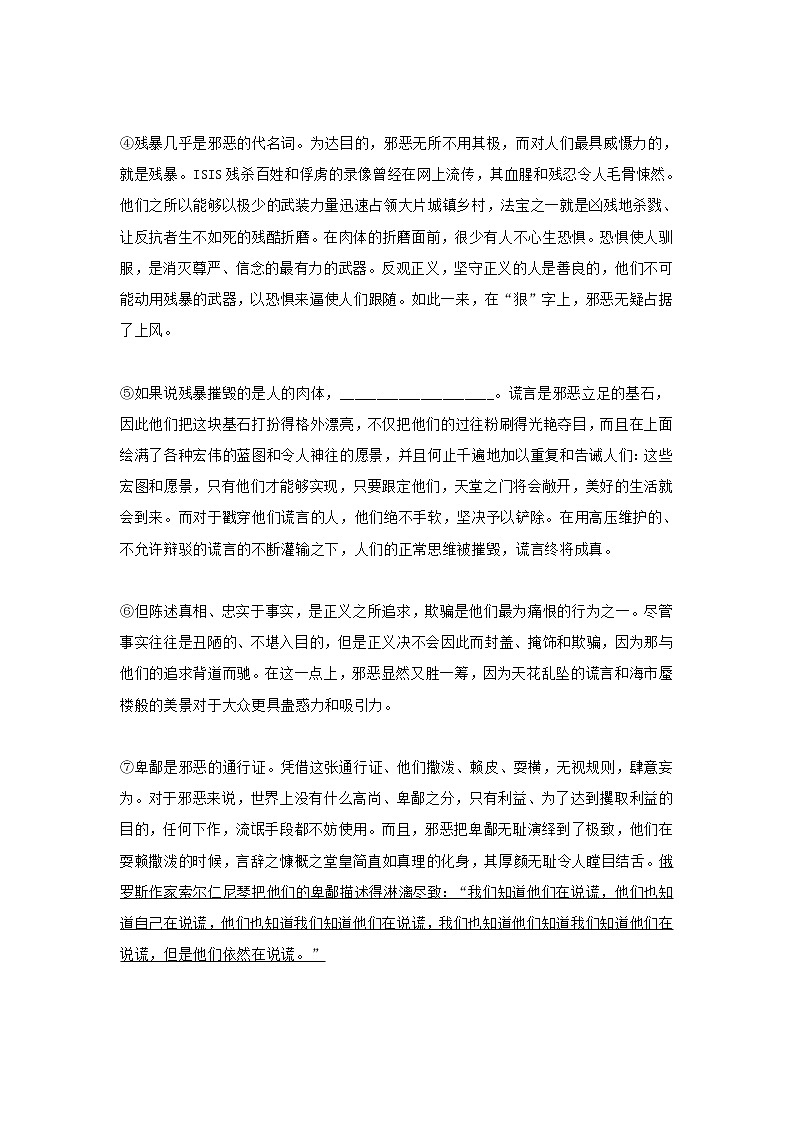 ④残暴几乎是邪恶的代名词。为达目的，邪恶无所不用其极，而对人们最具威慑力的，就是残暴。ISIS残杀百姓和俘虏的录像曾经在网上流传，其血腥和残忍令人毛骨悚然。他们之所以能够以极少的武装力量迅速占领大片城镇乡村，法宝之一就是凶残地杀戮、让反抗者生不如死的残酷折磨。在肉体的折磨面前，很少有人不心生恐惧。恐惧使人驯服，是消灭尊严、信念的最有力的武器。反观正义，坚守正义的人是善良的，他们不可能动用残暴的武器，以恐惧来逼使人们跟随。如此一来，在“狠”字上，邪恶无疑占据了上风。

⑤如果说残暴摧毁的是人的肉体，__________________。谎言是邪恶立足的基石，因此他们把这块基石打扮得格外漂亮，不仅把他们的过往粉刷得光艳夺目，而且在上面绘满了各种宏伟的蓝图和令人神往的愿景，并且何止千遍地加以重复和告诫人们：这些宏图和愿景，只有他们才能够实现，只要跟定他们，天堂之门将会敞开，美好的生活就会到来。而对于戳穿他们谎言的人，他们绝不手软，坚决予以铲除。在用高压维护的、不允许辩驳的谎言的不断灌输之下，人们的正常思维被摧毁，谎言终将成真。

⑥但陈述真相、忠实于事实，是正义之所追求，欺骗是他们最为痛恨的行为之一。尽管事实往往是丑陋的、不堪入目的，但是正义决不会因此而封盖、掩饰和欺骗，因为那与他们的追求背道而驰。在这一点上，邪恶显然又胜一筹，因为天花乱坠的谎言和海市蜃楼般的美景对于大众更具蛊惑力和吸引力。

⑦卑鄙是邪恶的通行证。凭借这张通行证、他们撒泼、赖皮、耍横，无视规则，肆意妄为。对于邪恶来说，世界上没有什么高尚、卑鄙之分，只有利益、为了达到攫取利益的目的，任何下作，流氓手段都不妨使用。而且，邪恶把卑鄙无耻演绎到了极致，他们在耍赖撒泼的时候，言辞之慷慨之堂皇简直如真理的化身，其厚颜无耻令人瞠目结舌。俄罗斯作家索尔仁尼琴把他们的卑鄙描述得淋漓尽致：“我们知道他们在说谎，他们也知道自己在说谎，他们也知道我们知道他们在说谎，我们也知道他们知道我们知道他们在说谎，但是他们依然在说谎。”